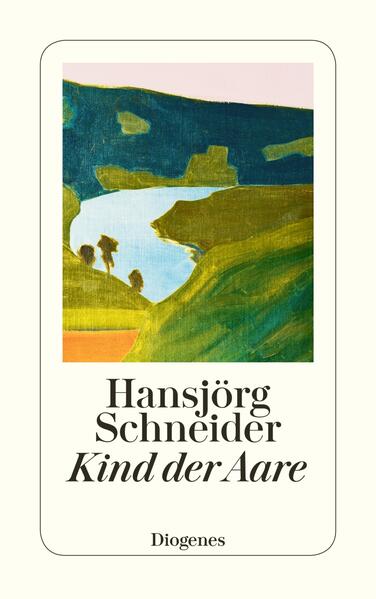 Hansjörg
Schneider
Kind der Aare

Diogenes